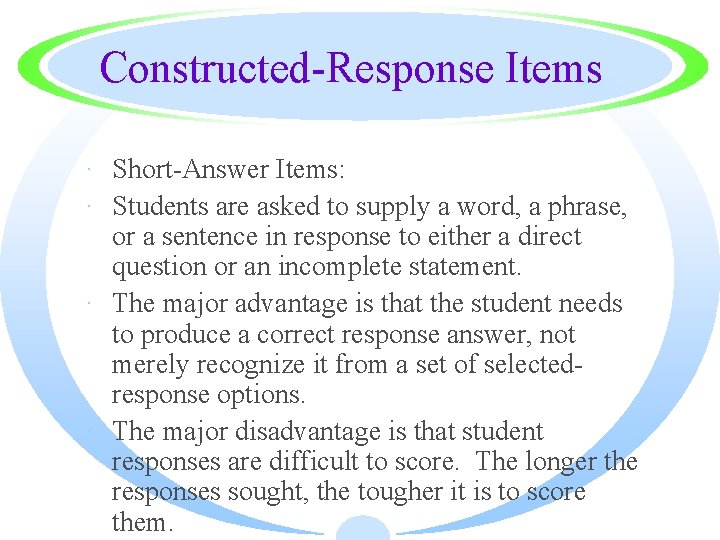 Constructed-Response Items

• Short-Answer Items:
• Students are asked to supply a word, a phrase, or a sentence in response to either a direct question or an incomplete statement.
• The major advantage is that the student needs to produce a correct response answer, not merely recognize it from a set of selected-response options.
• The major disadvantage is that student responses are difficult to score. The longer the responses sought, the tougher it is to score them.